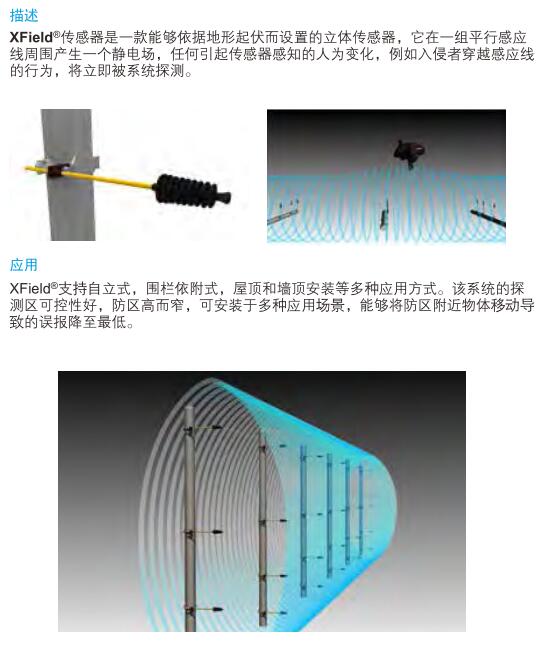 描述

XField®传感器是一款能够依据地形起伏而设置的立体传感器，它在一组平行感应线周围产生一个静电场，任何引起传感器感知的人为变化，例如入侵者穿越感应线的行为，将立即被系统探测。

应用

XField®支持自立式，围栏依附式，屋顶和墙顶安装等多种应用方式。该系统的探测区可控性好，防区高而窄，可安装于多种应用场景，能够将防区附近物体移动导致的误报降至最低。